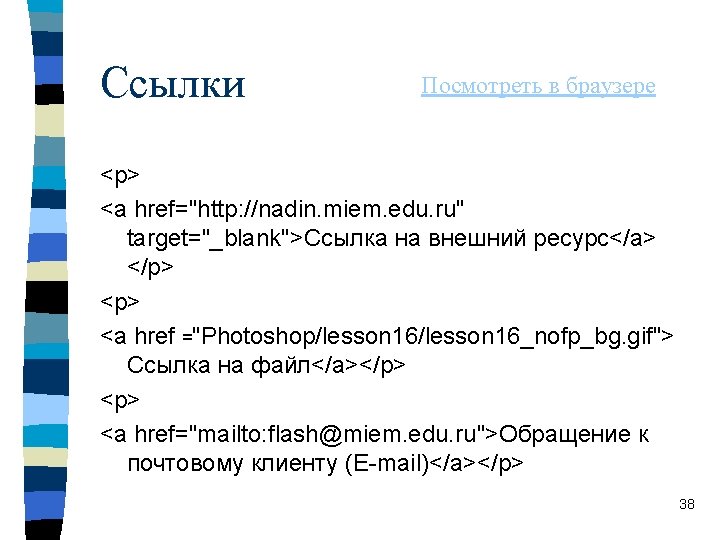 Ссылки

Посмотреть в браузере

<p>

<a href="http://nadin.miem.edu.ru" target="_blank">Ссылка на внешний ресурс</a> </p>

<p>

<a href ="Photoshop/lesson16/lesson16_nofp_bg.gif"> Ссылка на файл</a></p>

<p>

<a href="mailto:flash@miem.edu.ru">Обращение к почтовому клиенту (E-mail)</a></p>

38